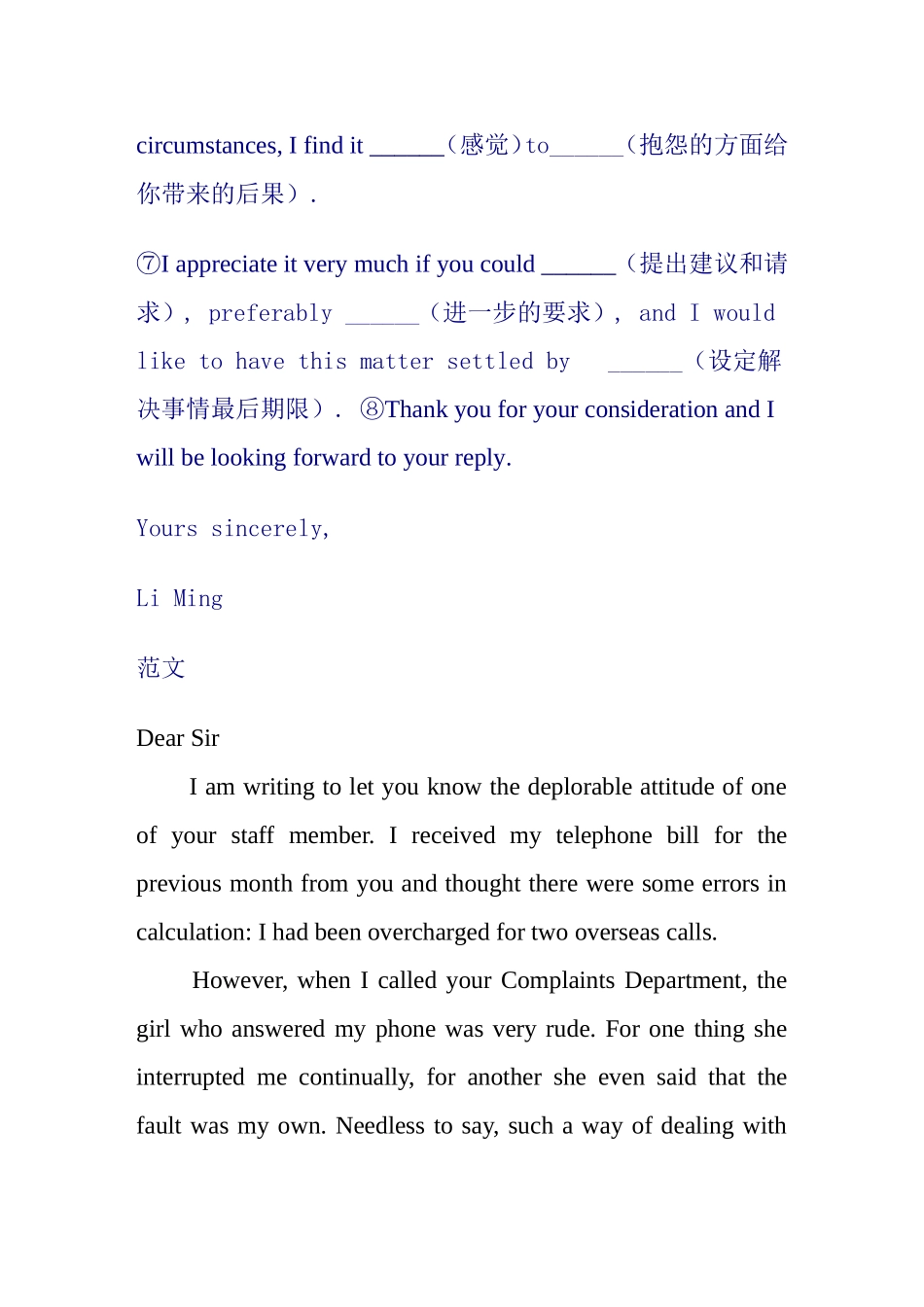 circumstances, I find it ______（感觉）to______（抱怨的方面给你带来的后果）.

⑦I appreciate it very much if you could ______（提出建议和请求）, preferably ______（进一步的要求）, and I would like to have this matter settled by ______（设定解决事情最后期限）. ⑧Thank you for your consideration and I will be looking forward to your reply.

Yours sincerely,

Li Ming

范文

Dear Sir

I am writing to let you know the deplorable attitude of one of your staff member. I received my telephone bill for the previous month from you and thought there were some errors in calculation: I had been overcharged for two overseas calls.

However, when I called your Complaints Department, the girl who answered my phone was very rude. For one thing she interrupted me continually, for another she even said that the fault was my own. Needless to say, such a way of dealing with